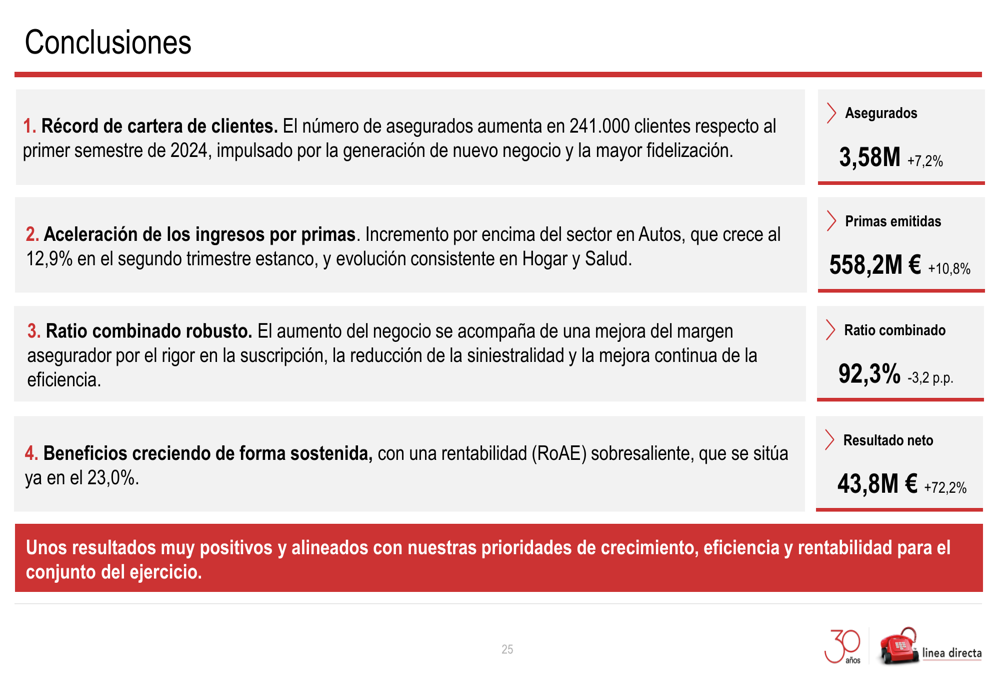 Conclusiones

1. Récord de cartera de clientes. El número de asegurados aumenta en 241.000 clientes respecto al primer semestre de 2024, impulsado por la generación de nuevo negocio y la mayor fidelización.

Asegurados

3,58M +7,2%

2. Aceleración de los ingresos por primas. Incremento por encima del sector en Autos, que crece al 12,9% en el segundo trimestre estanco, y evolución consistente en Hogar y Salud.

Primas emitidas

558,2M € +10,8%

3. Ratio combinado robusto. El aumento del negocio se acompaña de una mejora del margen asegurador por el rigor en la suscripción, la reducción de la siniestralidad y la mejora continua de la eficiencia.

Ratio combinado

92,3% -3,2 p.p.

4. Beneficios creciendo de forma sostenida, con una rentabilidad (RoAE) sobresaliente, que se sitúa ya en el 23,0%.

Resultado neto

43,8M € +72,2%

Unos resultados muy positivos y alineados con nuestras prioridades de crecimiento, eficiencia y rentabilidad para el conjunto del ejercicio.

25

30 años

línea directa